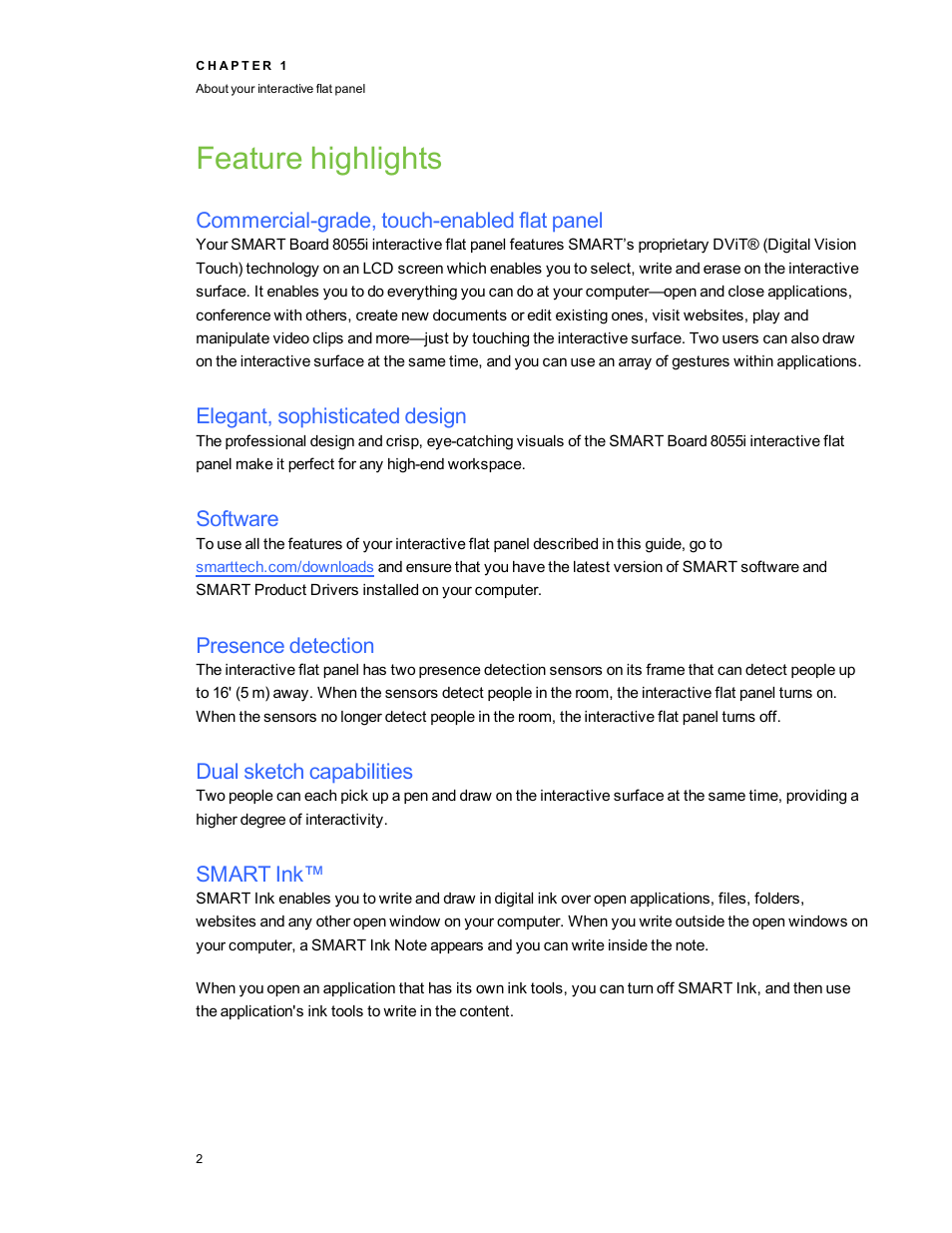 CHAPTER 1
About your interactive flat panel

Feature highlights

Commercial-grade, touch-enabled flat panel
Your SMART Board 8055i interactive flat panel features SMART's proprietary DViT® (Digital Vision Touch) technology on an LCD screen which enables you to select, write and erase on the interactive surface. It enables you to do everything you can do at your computer—open and close applications, conference with others, create new documents or edit existing ones, visit websites, play and manipulate video clips and more—just by touching the interactive surface. Two users can also draw on the interactive surface at the same time, and you can use an array of gestures within applications.

Elegant, sophisticated design
The professional design and crisp, eye-catching visuals of the SMART Board 8055i interactive flat panel make it perfect for any high-end workspace.

Software
To use all the features of your interactive flat panel described in this guide, go to smarttech.com/downloads and ensure that you have the latest version of SMART software and SMART Product Drivers installed on your computer.

Presence detection
The interactive flat panel has two presence detection sensors on its frame that can detect people up to 16' (5 m) away. When the sensors detect people in the room, the interactive flat panel turns on. When the sensors no longer detect people in the room, the interactive flat panel turns off.

Dual sketch capabilities
Two people can each pick up a pen and draw on the interactive surface at the same time, providing a higher degree of interactivity.

SMART Ink™
SMART Ink enables you to write and draw in digital ink over open applications, files, folders, websites and any other open window on your computer. When you write outside the open windows on your computer, a SMART Ink Note appears and you can write inside the note.

When you open an application that has its own ink tools, you can turn off SMART Ink, and then use the application's ink tools to write in the content.

2